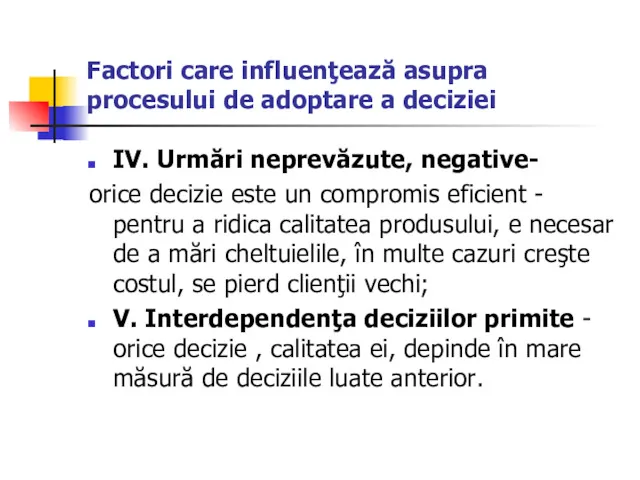 Factori care influenţează asupra procesului de adoptare a deciziei

IV. Urmări neprevăzute, negative-

orice decizie este un compromis eficient - pentru a ridica calitatea produsului, e necesar de a mări cheltuielile, în multe cazuri creşte costul, se pierd clienţii vechi;

V. Interdependenţa deciziilor primite - orice decizie , calitatea ei, depinde în mare măsură de deciziile luate anterior.